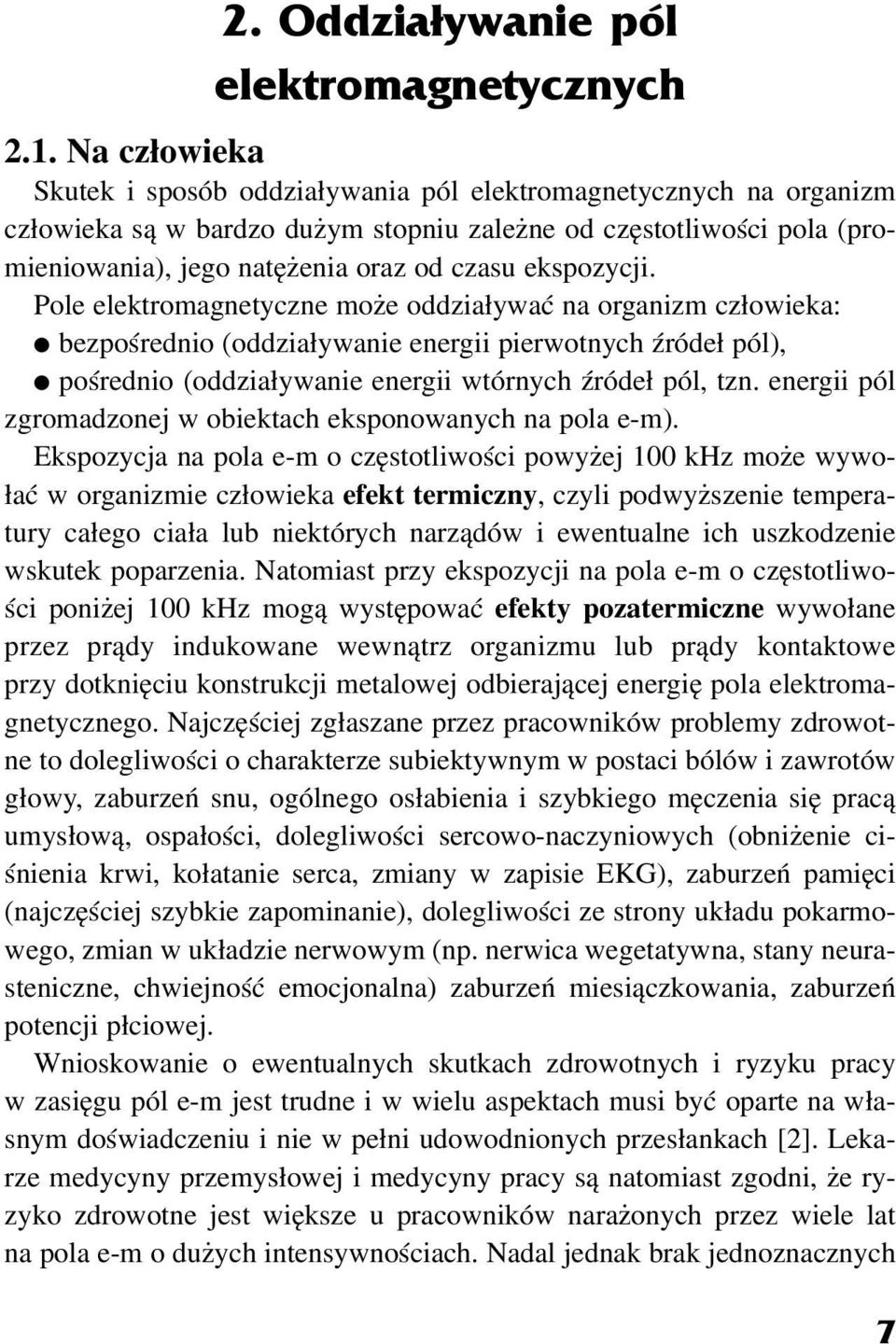 2. Oddziaływanie pól elektromagnetycznych

2.1. Na człowieka

Skutek i sposób oddziaływania pól elektromagnetycznych na organizm człowieka są w bardzo dużym stopniu zależne od częstotliwości pola (promieniowania), jego natężenia oraz od czasu ekspozycji.

Pole elektromagnetyczne może oddziaływać na organizm człowieka:
● bezpośrednio (oddziaływanie energii pierwotnych źródeł pól),
● pośrednio (oddziaływanie energii wtórnych źródeł pól, tzn. energii pól zgromadzonej w obiektach eksponowanych na pola e-m).

Ekspozycja na pola e-m o częstotliwości powyżej 100 kHz może wywołać w organizmie człowieka efekt termiczny, czyli podwyższenie temperatury całego ciała lub niektórych narządów i ewentualne ich uszkodzenie wskutek poparzenia. Natomiast przy ekspozycji na pola e-m o częstotliwości poniżej 100 kHz mogą występować efekty pozatermiczne wywołane przez prądy indukowane wewnątrz organizmu lub prądy kontaktowe przy dotknięciu konstrukcji metalowej odbierającej energię pola elektromagnetycznego. Najczęściej zgłaszane przez pracowników problemy zdrowotne to dolegliwości o charakterze subiektywnym w postaci bólów i zawrotów głowy, zaburzeń snu, ogólnego osłabienia i szybkiego męczenia się pracą umysłową, ospałości, dolegliwości sercowo-naczyniowych (obniżenie ciśnienia krwi, kołatanie serca, zmiany w zapisie EKG), zaburzeń pamięci (najczęściej szybkie zapominanie), dolegliwości ze strony układu pokarmowego, zmian w układzie nerwowym (np. nerwica wegetatywna, stany neurasteniczne, chwiejność emocjonalna) zaburzeń miesiączkowania, zaburzeń potencji płciowej.

Wnioskowanie o ewentualnych skutkach zdrowotnych i ryzyku pracy w zasięgu pól e-m jest trudne i w wielu aspektach musi być oparte na własnym doświadczeniu i nie w pełni udowodnionych przesłankach [2]. Lekarze medycyny przemysłowej i medycyny pracy są natomiast zgodni, że ryzyko zdrowotne jest większe u pracowników narażonych przez wiele lat na pola e-m o dużych intensywnościach. Nadal jednak brak jednoznacznych

7